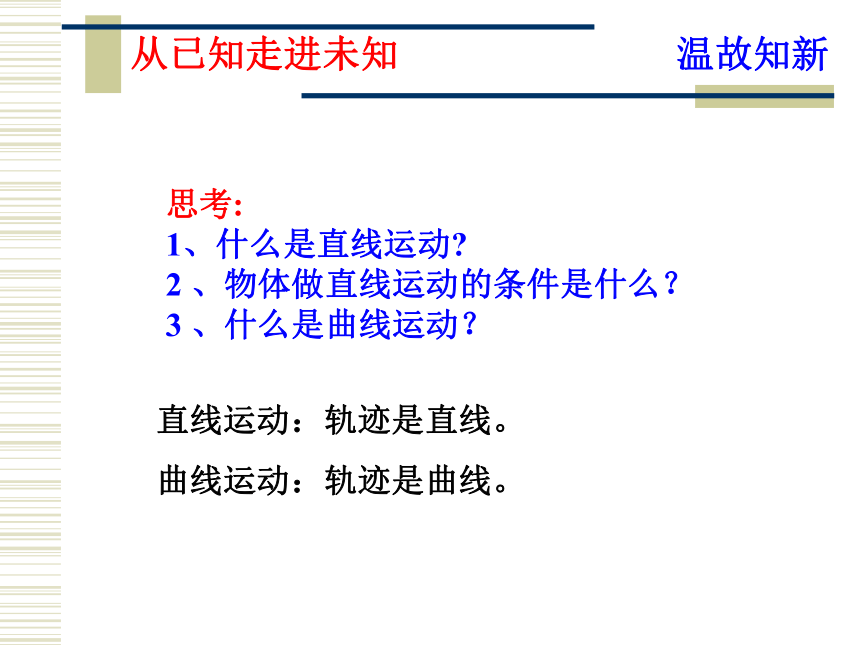 从已知走进未知

温故知新

思考:
1、什么是直线运动?
2 、物体做直线运动的条件是什么？
3 、什么是曲线运动？

直线运动：轨迹是直线。

曲线运动：轨迹是曲线。